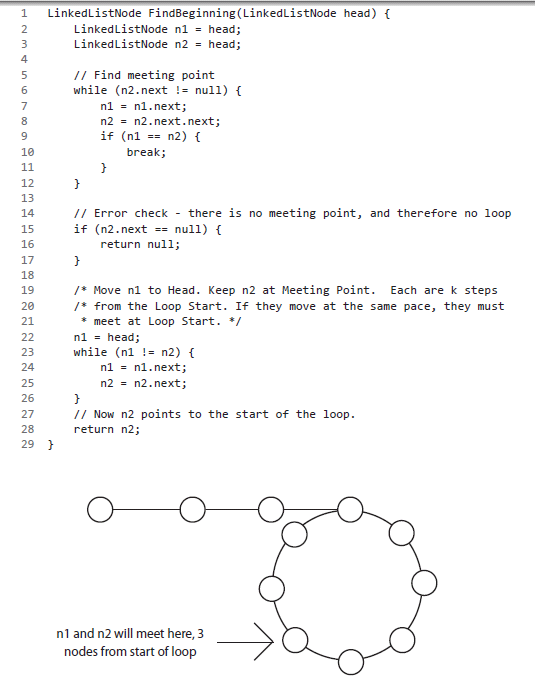 1 LinkedListNode FindBeginning(LinkedListNode head) {
2     LinkedListNode n1 = head;
3     LinkedListNode n2 = head;
4
5     // Find meeting point
6     while (n2.next != null) {
7         n1 = n1.next;
8         n2 = n2.next.next;
9         if (n1 == n2) {
10            break;
11        }
12    }
13
14    // Error check - there is no meeting point, and therefore no loop
15    if (n2.next == null) {
16        return null;
17    }
18
19    /* Move n1 to Head. Keep n2 at Meeting Point.  Each are k steps
20    /* from the Loop Start. If they move at the same pace, they must
21     * meet at Loop Start. */
22    n1 = head;
23    while (n1 != n2) {
24        n1 = n1.next;
25        n2 = n2.next;
26    }
27    // Now n2 points to the start of the loop.
28    return n2;
29 }

n1 and n2 will meet here, 3 nodes from start of loop